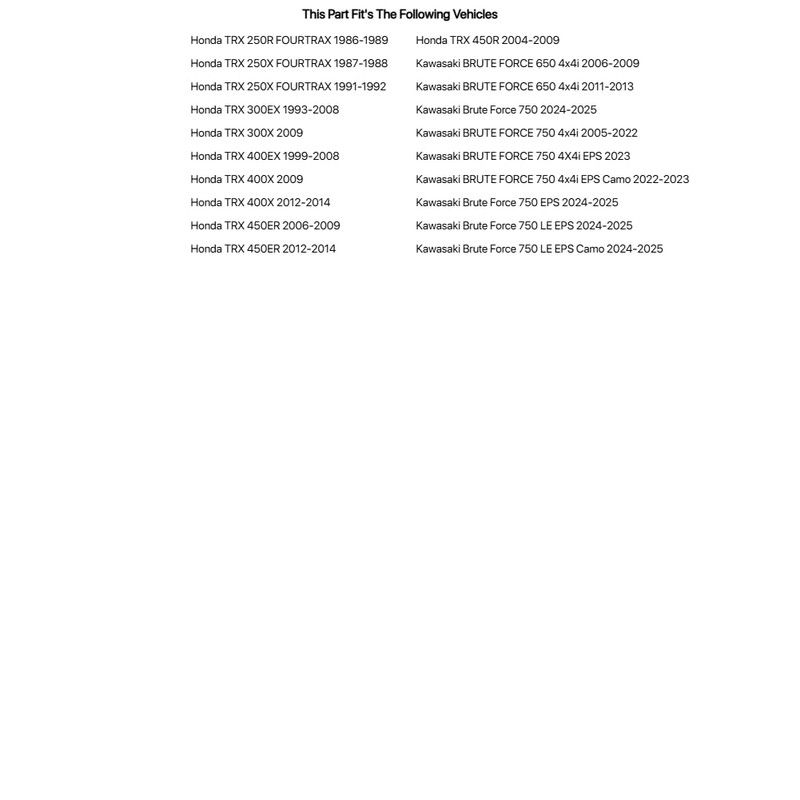 This Part Fit's The Following Vehicles

Honda TRX 250R FOURTRAX 1986-1989
Honda TRX 250X FOURTRAX 1987-1988
Honda TRX 250X FOURTRAX 1991-1992
Honda TRX 300EX 1993-2008
Honda TRX 300X 2009
Honda TRX 400EX 1999-2008
Honda TRX 400X 2009
Honda TRX 400X 2012-2014
Honda TRX 450ER 2006-2009
Honda TRX 450ER 2012-2014

Honda TRX 450R 2004-2009
Kawasaki BRUTE FORCE 650 4x4i 2006-2009
Kawasaki BRUTE FORCE 650 4x4i 2011-2013
Kawasaki Brute Force 750 2024-2025
Kawasaki BRUTE FORCE 750 4x4i 2005-2022
Kawasaki BRUTE FORCE 750 4X4i EPS 2023
Kawasaki BRUTE FORCE 750 4x4i EPS Camo 2022-2023
Kawasaki Brute Force 750 EPS 2024-2025
Kawasaki Brute Force 750 LE EPS 2024-2025
Kawasaki Brute Force 750 LE EPS Camo 2024-2025